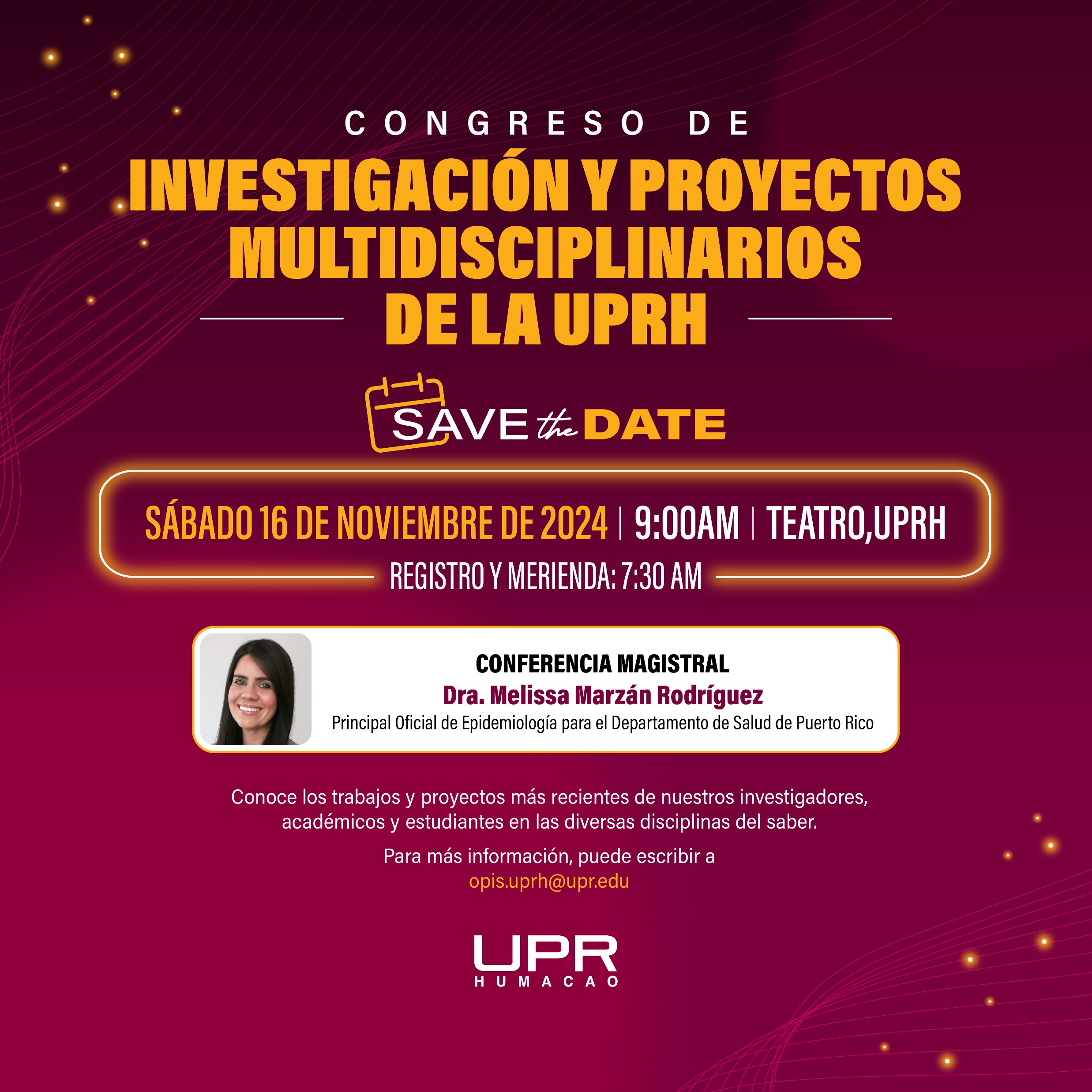 CONGRESO DE
INVESTIGACIÓN Y PROYECTOS MULTIDISCIPLINARIOS DE LA UPRH

SAVE the DATE

SÁBADO 16 DE NOVIEMBRE DE 2024 | 9:00AM | TEATRO,UPRH
REGISTRO Y MERIENDA: 7:30 AM

CONFERENCIA MAGISTRAL
Dra. Melissa Marzán Rodríguez
Principal Oficial de Epidemiología para el Departamento de Salud de Puerto Rico

Conoce los trabajos y proyectos más recientes de nuestros investigadores, académicos y estudiantes en las diversas disciplinas del saber.

Para más información, puede escribir a
opis.uprh@upr.edu

UPR
HUMACAO